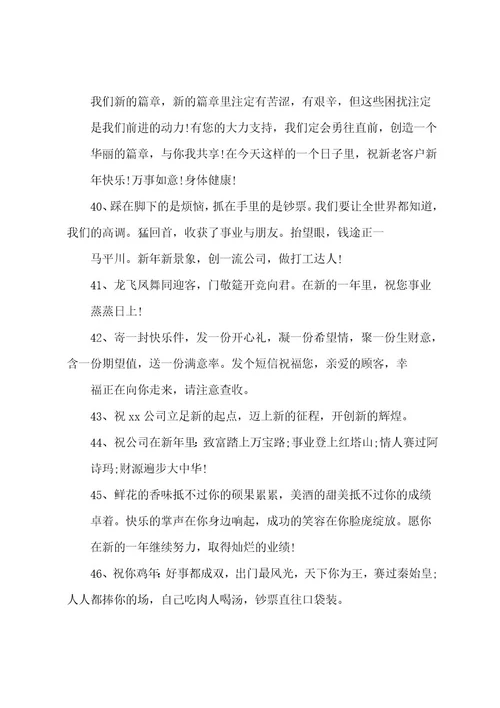 我们新的篇章，新的篇章里注定有苦涩，有艰辛，但这些困扰注定是我们前进的动力！有您的大力支持，我们定会勇往直前，创造一个华丽的篇章，与你我共享！在今天这样的一个日子里，祝新老客户新年快乐！万事如意！身体健康！

40、踩在脚下的是烦恼，抓在手里的是钞票。我们要让全世界都知道，我们的高调。猛回首，收获了事业与朋友。抬望眼，钱途正一马平川。新年新景象，创一流公司，做打工达人！

41、龙飞凤舞同迎客，门敬筵开竞向君。在新的一年里，祝您事业蒸蒸日上！

42、寄一封快乐件，发一份开心礼，凝一份希望情，聚一份生财意，含一份期望值，送一份满意率。发个短信祝福您，亲爱的顾客，幸福正在向你走来，请注意查收。

43、祝 xx 公司立足新的起点，迈上新的征程，开创新的辉煌。

44、祝公司在新年里：致富踏上万宝路；事业登上红塔山；情人赛过阿诗玛；财源遍步大中华！

45、鲜花的香味抵不过你的硕果累累，美酒的甜美抵不过你的成绩卓着。快乐的掌声在你身边响起，成功的笑容在你脸庞绽放。愿你在新的一年继续努力，取得灿烂的业绩！

46、祝你鸡年：好事都成双，出门最风光，天下你为王，赛过秦始皇；人人都捧你的场，自己吃肉人喝汤，钞票直往口袋装。